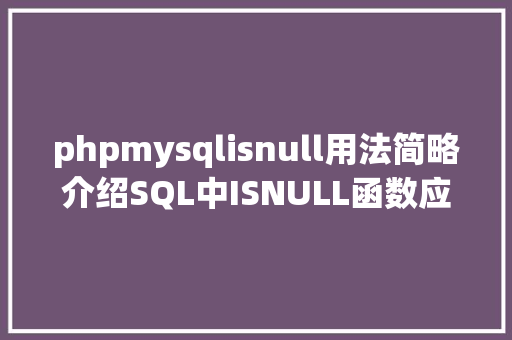 phpmysqlisnull用法简略介绍SQL中ISNULL函数应